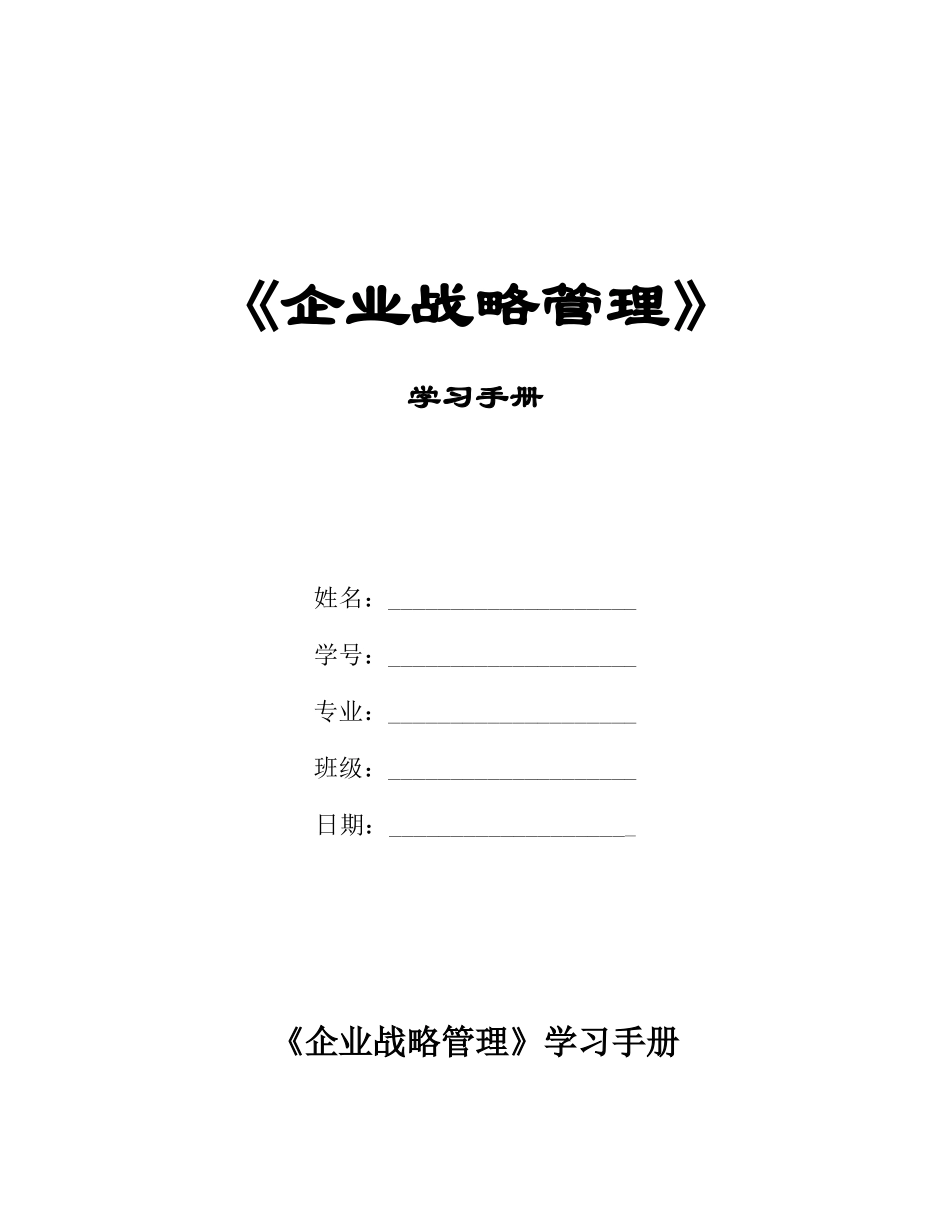 《企业战略管理》

学习手册

姓名：____________________

学号：____________________

专业：____________________

班级：____________________

日期：____________________

《企业战略管理》学习手册